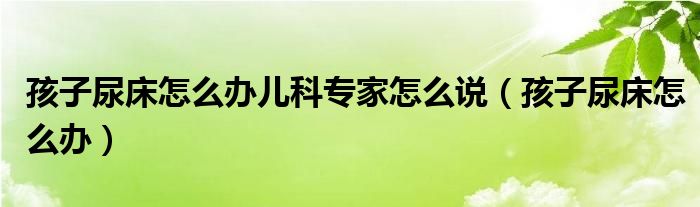 孩子尿床怎么办儿科专家怎么说（孩子尿床怎么办）